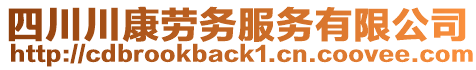 四川川康劳务服务有限公司
http://cdbrookback1.cn.coovee.com